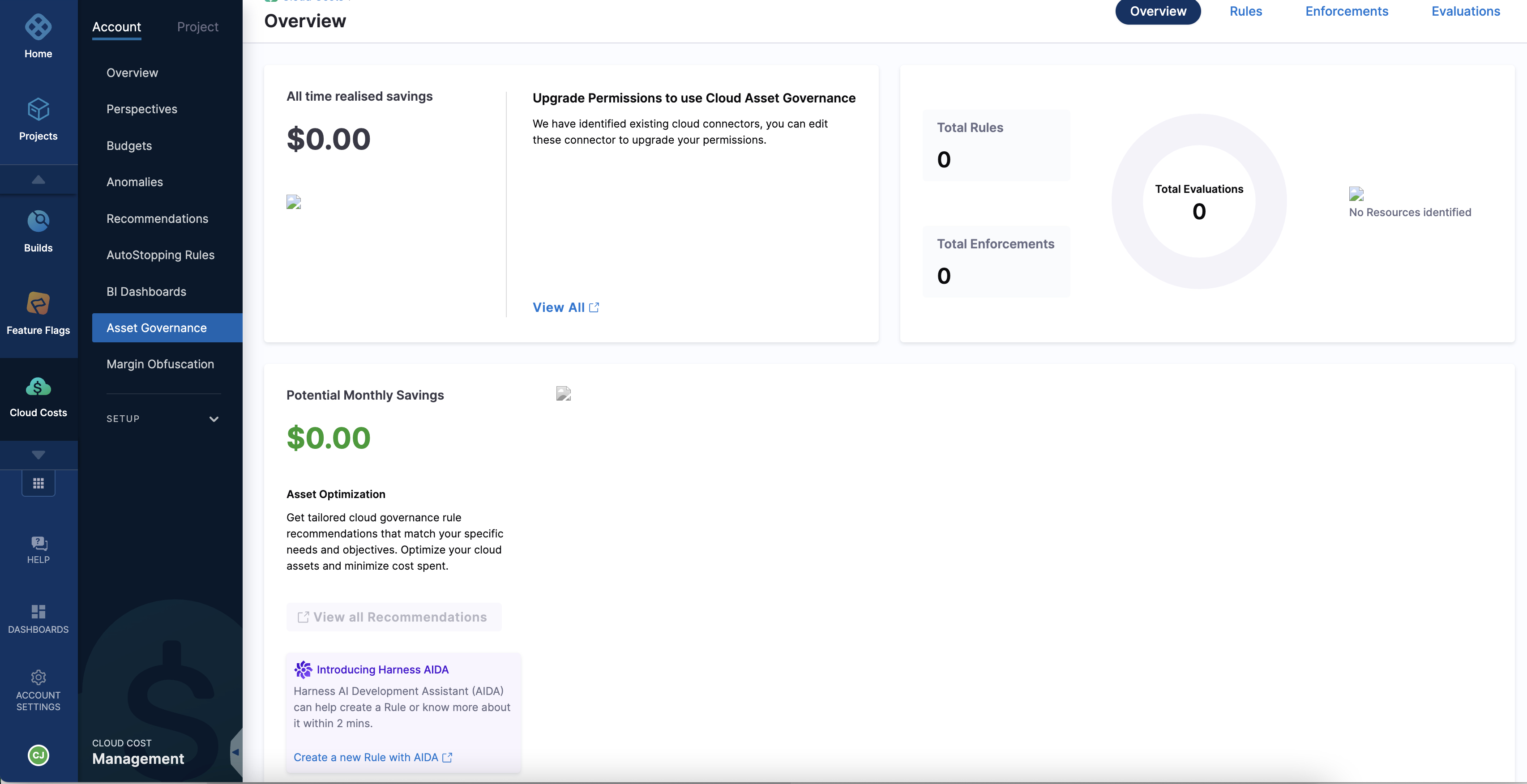 Home

Projects

Builds

Feature Flags

Cloud Costs

HELP

DASHBOARDS

ACCOUNT SETTINGS

CJ

Account Project

Overview

Perspectives

Budgets

Anomalies

Recommendations

AutoStopping Rules

BI Dashboards

Asset Governance

Margin Obfuscation

SETUP

CLOUD COST
Management

Overview

Overview Rules Enforcements Evaluations

All time realised savings

$0.00

Upgrade Permissions to use Cloud Asset Governance

We have identified existing cloud connectors, you can edit these connector to upgrade your permissions.

View All

Total Rules

0

Total Enforcements

0

Total Evaluations

0

No Resources identified

Potential Monthly Savings

$0.00

Asset Optimization

Get tailored cloud governance rule recommendations that match your specific needs and objectives. Optimize your cloud assets and minimize cost spent.

View all Recommendations

Introducing Harness AIDA

Harness AI Development Assistant (AIDA) can help create a Rule or know more about it within 2 mins.

Create a new Rule with AIDA